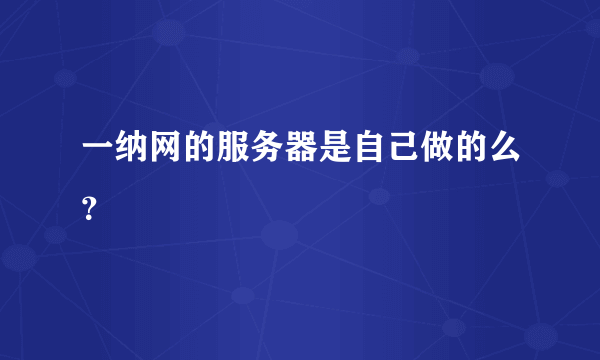 一纳网的服务器是自己做的么?